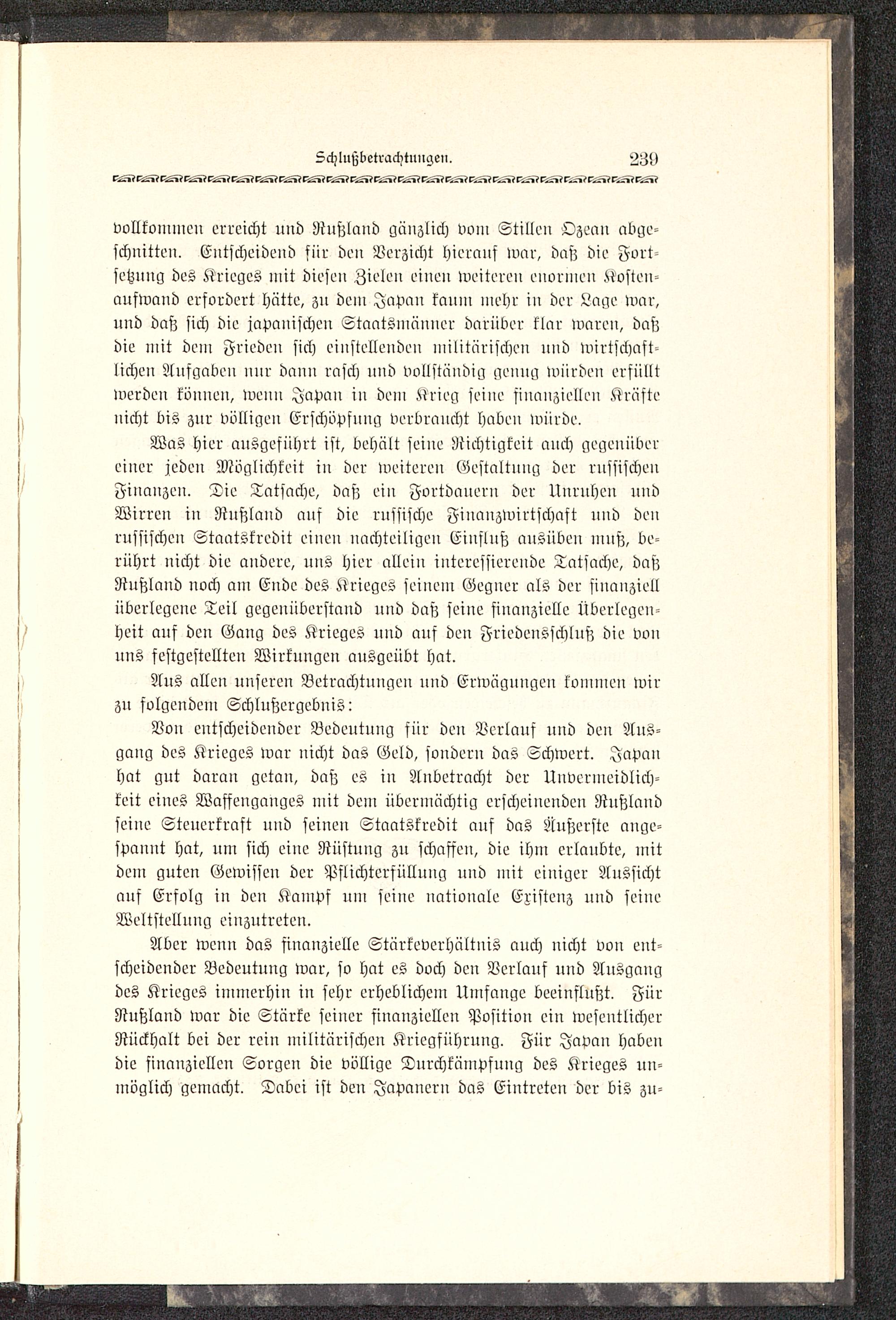 Schlußbetrachtungen. 239

vollkommen erreicht und Rußland gänzlich vom Stillen Ozean abgeschnitten. Entscheidend für den Verzicht hierauf war, daß die Fortsetzung des Krieges mit diesen Zielen einen weiteren enormen Kostenaufwand erfordert hätte, zu dem Japan kaum mehr in der Lage war, und daß sich die japanischen Staatsmänner darüber klar waren, daß die mit dem Frieden sich einstellenden militärischen und wirtschaftlichen Aufgaben nur dann rasch und vollständig genug würden erfüllt werden können, wenn Japan in dem Krieg seine finanziellen Kräfte nicht bis zur völligen Erschöpfung verbraucht haben würde.

Was hier ausgeführt ist, behält seine Richtigkeit auch gegenüber einer jeden Möglichkeit in der weiteren Gestaltung der russischen Finanzen. Die Tatsache, daß ein Fortdauern der Unruhen und Wirren in Rußland auf die russische Finanzwirtschaft und den russischen Staatskredit einen nachteiligen Einfluß ausüben muß, berührt nicht die andere, uns hier allein interessierende Tatsache, daß Rußland noch am Ende des Krieges seinem Gegner als der finanziell überlegene Teil gegenüberstand und daß seine finanzielle Überlegenheit auf den Gang des Krieges und auf den Friedensschluß die von uns festgestellten Wirkungen ausgeübt hat.

Aus allen unseren Betrachtungen und Erwägungen kommen wir zu folgendem Schlußergebnis:

Von entscheidender Bedeutung für den Verlauf und den Ausgang des Krieges war nicht das Geld, sondern das Schwert. Japan hat gut daran getan, daß es in Anbetracht der Unvermeidlichkeit eines Waffenganges mit dem übermächtig erscheinenden Rußland seine Steuerkraft und seinen Staatskredit auf das Äußerste angespannt hat, um sich eine Rüstung zu schaffen, die ihm erlaubte, mit dem guten Gewissen der Pflichterfüllung und mit einiger Aussicht auf Erfolg in den Kampf um seine nationale Existenz und seine Weltstellung einzutreten.

Aber wenn das finanzielle Stärkeverhältnis auch nicht von entscheidender Bedeutung war, so hat es doch den Verlauf und Ausgang des Krieges immerhin in sehr erheblichem Umfange beeinflußt. Für Rußland war die Stärke seiner finanziellen Position ein wesentlicher Rückhalt bei der rein militärischen Kriegführung. Für Japan haben die finanziellen Sorgen die völlige Durchkämpfung des Krieges unmöglich gemacht. Dabei ist den Japanern das Eintreten der bis zu-